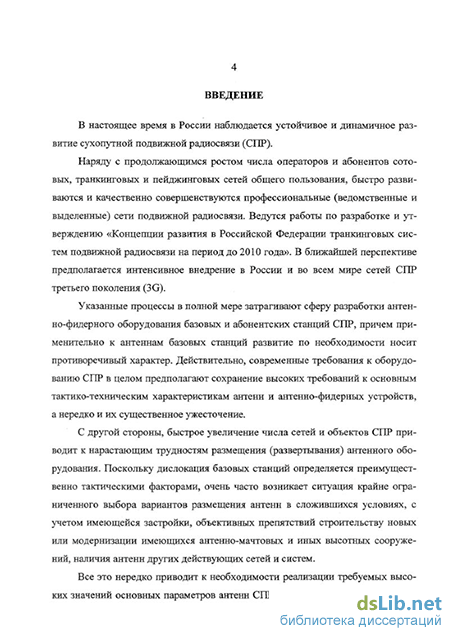 4

ВВЕДЕНИЕ

В настоящее время в России наблюдается устойчивое и динамичное развитие сухопутной подвижной радиосвязи (СПР).

Наряду с продолжающимся ростом числа операторов и абонентов сотовых, транкинговых и пейджинговых сетей общего пользования, быстро развиваются и качественно совершенствуются профессиональные (ведомственные и выделенные) сети подвижной радиосвязи. Ведутся работы по разработке и утверждению «Концепции развития в Российской Федерации транкинговых систем подвижной радиосвязи на период до 2010 года». В ближайшей перспективе предполагается интенсивное внедрение в России и во всем мире сетей СПР третьего поколения (3G).

Указанные процессы в полной мере затрагивают сферу разработки антенно-фидерного оборудования базовых и абонентских станций СПР, причем применительно к антеннам базовых станций развитие по необходимости носит противоречивый характер. Действительно, современные требования к оборудованию СПР в целом предполагают сохранение высоких требований к основным тактико-техническим характеристикам антенн и антенно-фидерных устройств, а нередко и их существенное ужесточение.

С другой стороны, быстрое увеличение числа сетей и объектов СПР приводит к нарастающим трудностям размещения (развертывания) антенного оборудования. Поскольку дислокация базовых станций определяется преимущественно тактическими факторами, очень часто возникает ситуация крайне ограниченного выбора вариантов размещения антенн в сложившихся условиях, с учетом имеющейся застройки, объективных препятствий строительству новых или модернизации имеющихся антенно-мачтовых и иных высотных сооружений, наличия антенн других действующих сетей и систем.

Все это нередко приводит к необходимости реализации требуемых высоких значений основных параметров антенн СП

dsLib.net
библиотека диссертаций